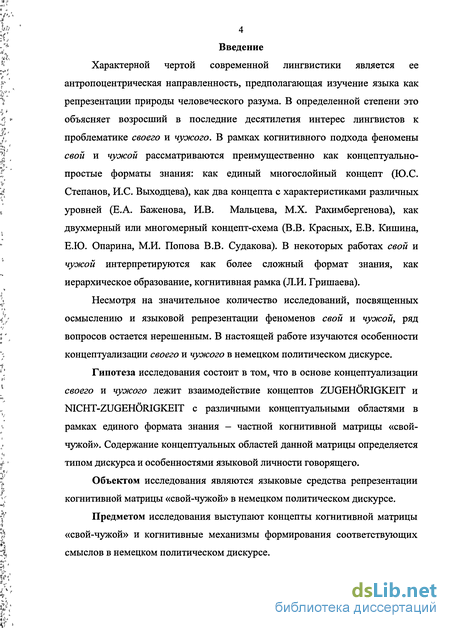 4

Введение

Характерной чертой современной лингвистики является ее антропоцентрическая направленность, предполагающая изучение языка как репрезентации природы человеческого разума. В определенной степени это объясняет возросший в последние десятилетия интерес лингвистов к проблематике своего и чужого. В рамках когнитивного подхода феномены свой и чужой рассматриваются преимущественно как концептуально-простые форматы знания: как единый многослойный концепт (Ю.С. Степанов, И.С. Выходцева), как два концепта с характеристиками различных уровней (Е.А. Баженова, И.В. Мальцева, М.Х. Рахимбергенова), как двухмерный или многомерный концепт-схема (В.В. Красных, Е.В. Кишина, Е.Ю. Опарина, М.И. Попова В.В. Судакова). В некоторых работах свой и чужой интерпретируются как более сложный формат знания, как иерархическое образование, когнитивная рамка (Л.И. Гришаева).

Несмотря на значительное количество исследований, посвященных осмыслению и языковой репрезентации феноменов свой и чужой, ряд вопросов остается нерешенным. В настоящей работе изучаются особенности концептуализации своего и чужого в немецком политическом дискурсе.

Гипотеза исследования состоит в том, что в основе концептуализации своего и чужого лежит взаимодействие концептов ZUGEHÖRIGKEIT и NICHT-ZUGEHÖRIGKEIT с различными концептуальными областями в рамках единого формата знания – частной когнитивной матрицы «свой-чужой». Содержание концептуальных областей данной матрицы определяется типом дискурса и особенностями языковой личности говорящего.

Объектом исследования являются языковые средства репрезентации когнитивной матрицы «свой-чужой» в немецком политическом дискурсе.

Предметом исследования выступают концепты когнитивной матрицы «свой-чужой» и когнитивные механизмы формирования соответствующих смыслов в немецком политическом дискурсе.

dsLib.net
библиотека диссертаций